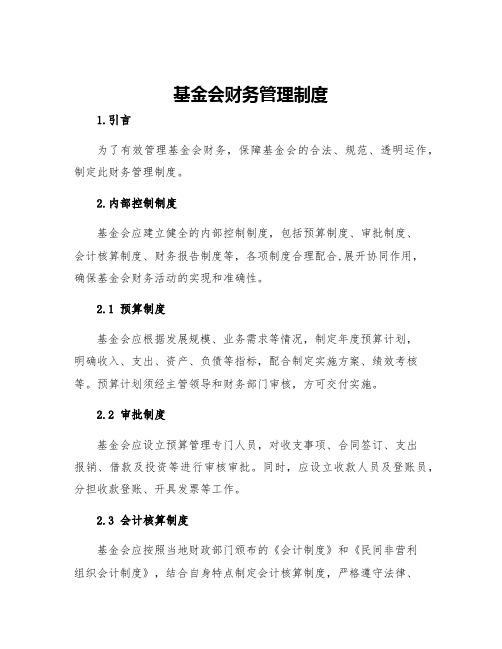 基金会财务管理制度

1.引言

为了有效管理基金会财务，保障基金会的合法、规范、透明运作，制定此财务管理制度。

2.内部控制制度

基金会应建立健全的内部控制制度，包括预算制度、审批制度、会计核算制度、财务报告制度等，各项制度合理配合,展开协同作用，确保基金会财务活动的实现和准确性。

2.1 预算制度

基金会应根据发展规模、业务需求等情况，制定年度预算计划，明确收入、支出、资产、负债等指标，配合制定实施方案、绩效考核等。预算计划须经主管领导和财务部门审核，方可交付实施。

2.2 审批制度

基金会应设立预算管理专门人员，对收支事项、合同签订、支出报销、借款及投资等进行审核审批。同时，应设立收款人员及登账员，分担收款登账、开具发票等工作。

2.3 会计核算制度

基金会应按照当地财政部门颁布的《会计制度》和《民间非营利组织会计制度》，结合自身特点制定会计核算制度，严格遵守法律、